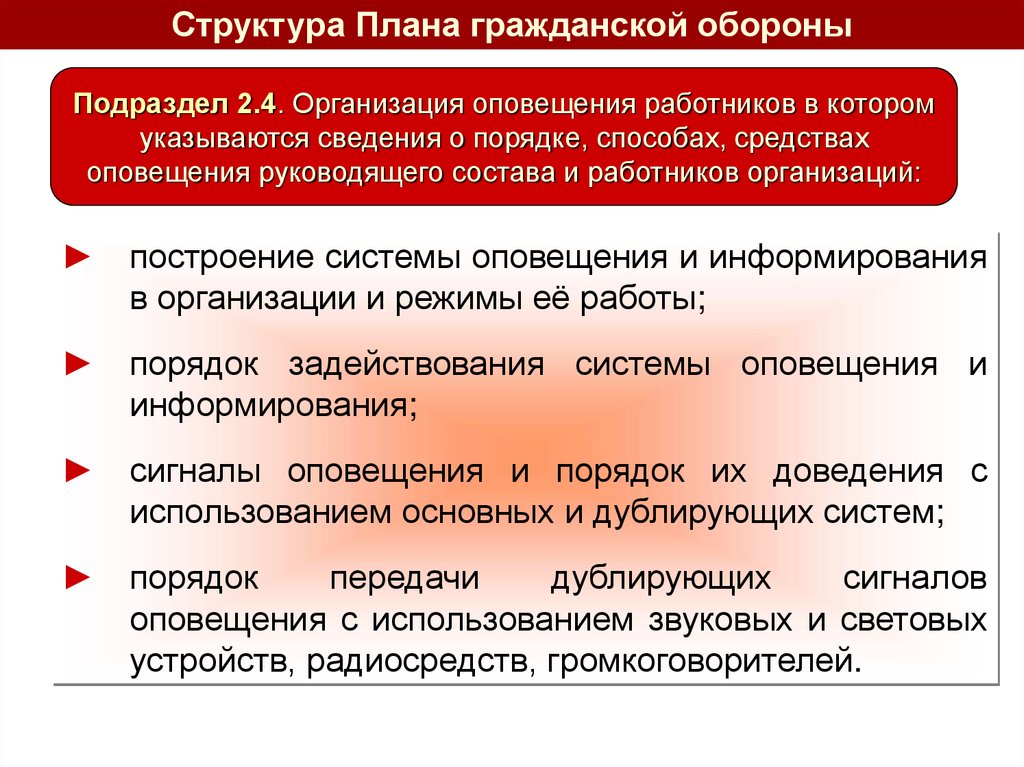 Структура Плана гражданской обороны

Подраздел 2.4. Организация оповещения работников в котором указываются сведения о порядке, способах, средствах оповещения руководящего состава и работников организаций:

► построение системы оповещения и информирования в организации и режимы её работы;

► порядок задействования системы оповещения и информирования;

► сигналы оповещения и порядок их доведения с использованием основных и дублирующих систем;

► порядок передачи дублирующих сигналов оповещения с использованием звуковых и световых устройств, радиосредств, громкоговорителей.